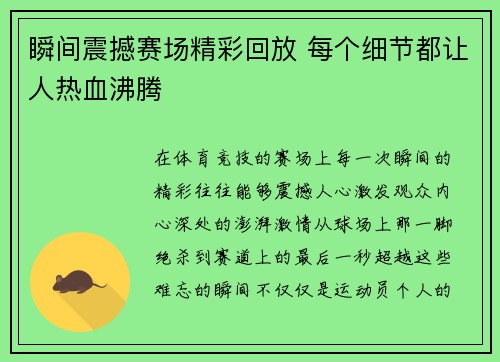 瞬间震撼赛场精彩回放 每个细节都让人热血沸腾

在体育竞技的赛场上每一次瞬间的精彩往往能够震撼人心激发观众内心深处的澎湃激情从球场上那一脚绝杀到赛道上的最后一秒超越这些难忘的瞬间不仅仅是运动员个人的